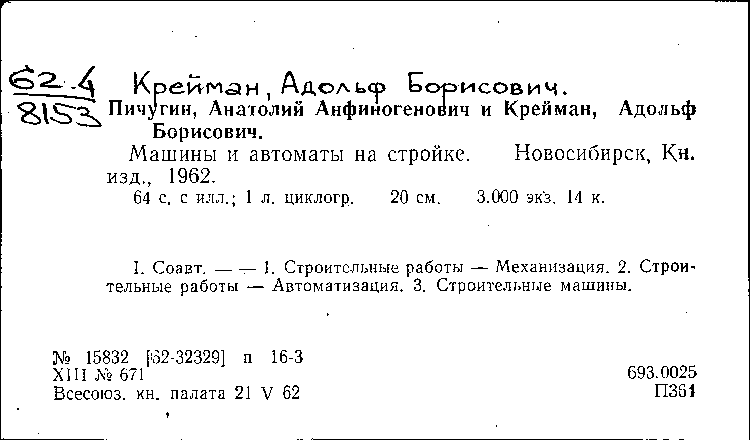 62.4
8153

Крейман, Адольф Борисович.

Пичугин, Анатолий Анфиногенович и Крейман, Адольф Борисович.

Машины и автоматы на стройке. Новосибирск, Кн. изд., 1962.

64 с. с илл.; 1 л. циклогр. 20 см. 3.000 экз. 14 к.

I. Соавт. — — 1. Строительные работы — Механизация. 2. Строительные работы — Автоматизация. 3. Строительные машины.

№ 15832 [62-32329] п 16-3
XIII № 671
Всесоюз. кн. палата 21 V 62

693.0025
П361